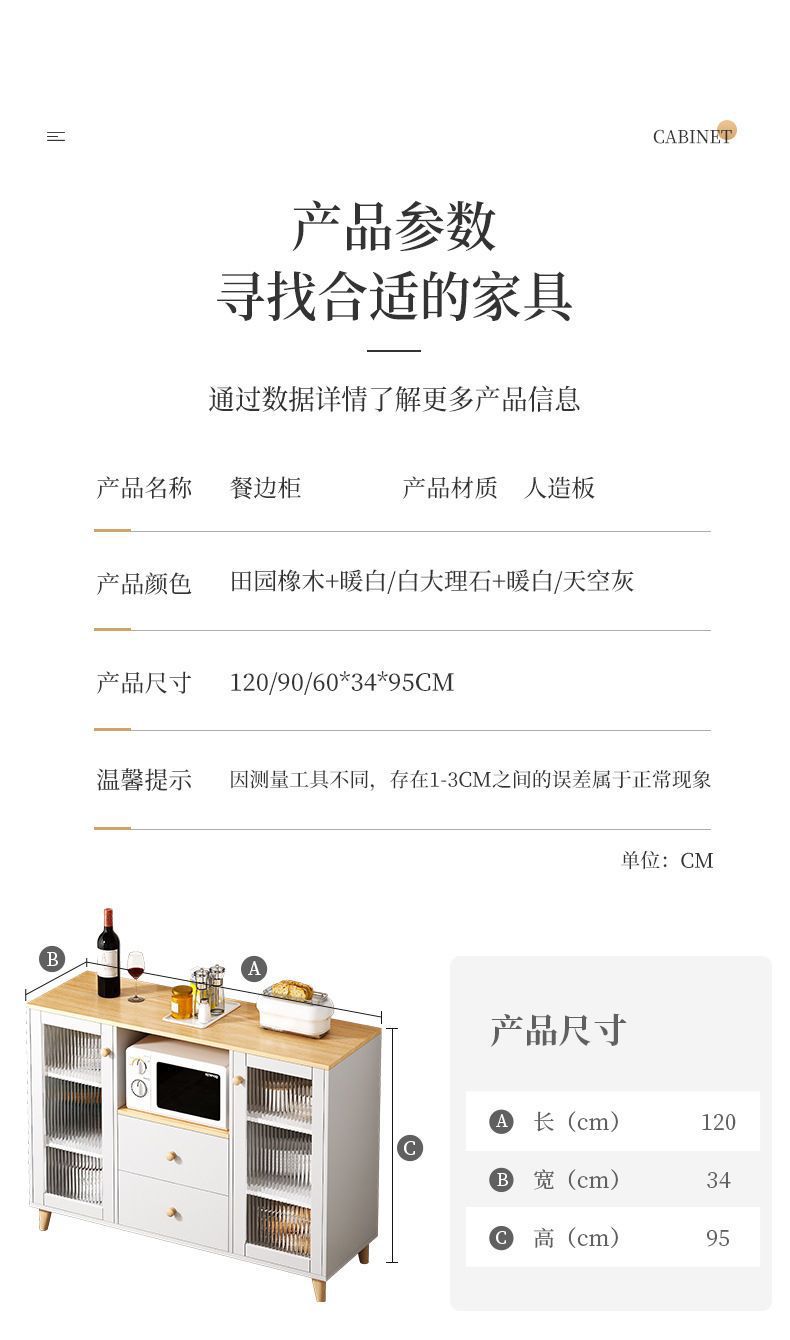 CABINET

产品参数
寻找合适的家具

通过数据详情了解更多产品信息

产品名称 餐边柜 产品材质 人造板

产品颜色 田园橡木+暖白/白大理石+暖白/天空灰

产品尺寸 120/90/60*34*95CM

温馨提示 因测量工具不同，存在1-3CM之间的误差属于正常现象

单位：CM

B
A
C

产品尺寸

A 长（cm） 120
B 宽（cm） 34
C 高（cm） 95